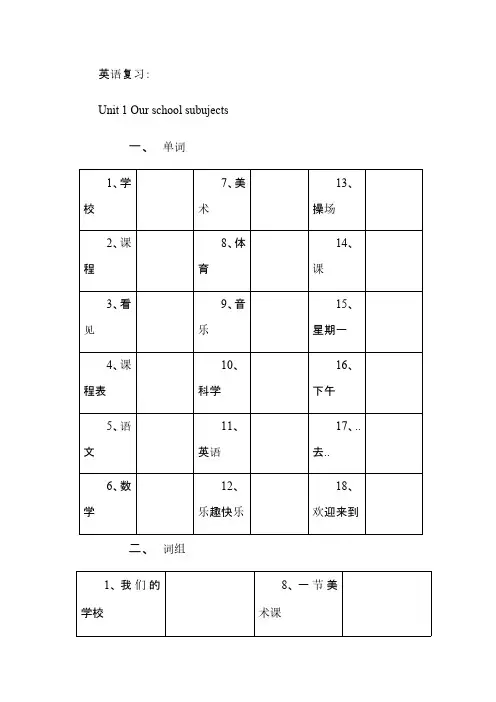 英语复习:

Unit 1 Our school subujects

一、 单词

| 1、学校 | | 7、美术 | | 13、操场 | |
|---|---|---|---|---|---|
| 2、课程 | | 8、体育 | | 14、课 | |
| 3、看见 | | 9、音乐 | | 15、星期一 | |
| 4、课程表 | | 10、科学 | | 16、下午 | |
| 5、语文 | | 11、英语 | | 17、..去.. | |
| 6、数学 | | 12、乐趣快乐 | | 18、欢迎来到 | |

二、 词组

| 1、我们的学校 | | 8、一节美术课 | |
|---|---|---|---|